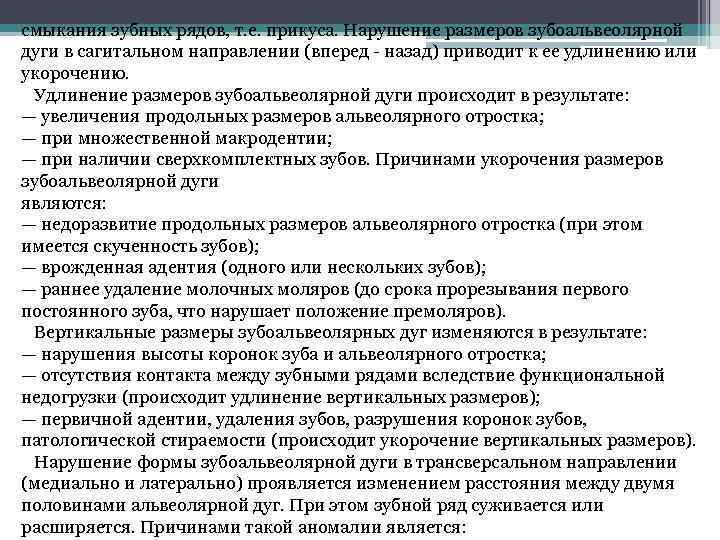 смыкания зубных рядов, т.е. прикуса. Нарушение размеров зубоальвеолярной дуги в сагитальном направлении (вперед - назад) приводит к ее удлинению или укорочению.

Удлинение размеров зубоальвеолярной дуги происходит в результате:
— увеличения продольных размеров альвеолярного отростка;
— при множественной макродентии;
— при наличии сверхкомплектных зубов. Причинами укорочения размеров зубоальвеолярной дуги
являются:
— недоразвитие продольных размеров альвеолярного отростка (при этом имеется скученность зубов);
— врожденная адентия (одного или нескольких зубов);
— раннее удаление молочных моляров (до срока прорезывания первого постоянного зуба, что нарушает положение премоляров).

Вертикальные размеры зубоальвеолярных дуг изменяются в результате:
— нарушения высоты коронок зуба и альвеолярного отростка;
— отсутствия контакта между зубными рядами вследствие функциональной недогрузки (происходит удлинение вертикальных размеров);
— первичной адентии, удаления зубов, разрушения коронок зубов, патологической стираемости (происходит укорочение вертикальных размеров).

Нарушение формы зубоальвеолярной дуги в трансверсальном направлении (медиально и латерально) проявляется изменением расстояния между двумя половинами альвеолярной дуг. При этом зубной ряд суживается или расширяется. Причинами такой аномалии является: